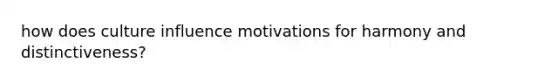 how does culture influence motivations for harmony and distinctiveness?